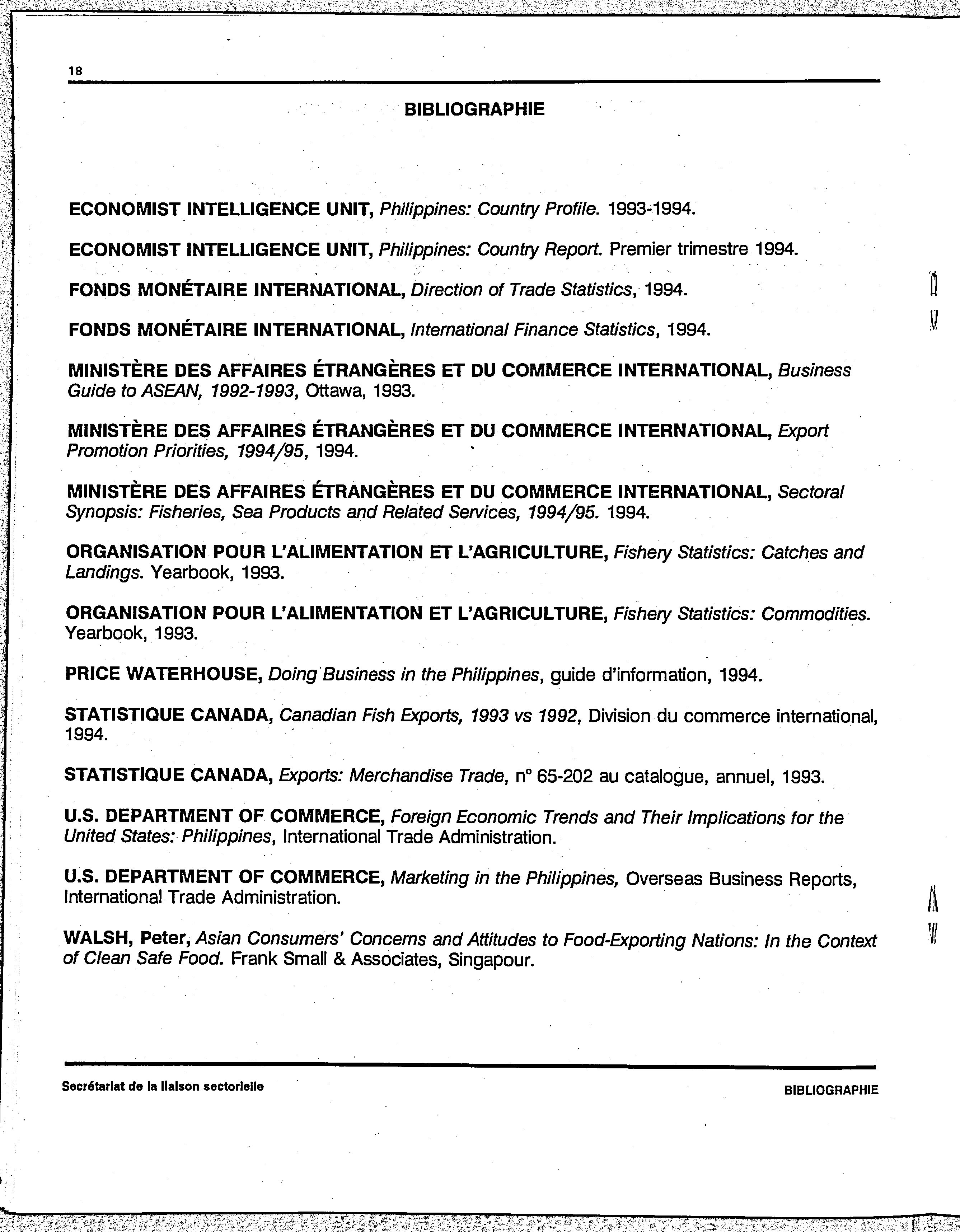 18

BIBLIOGRAPHIE

ECONOMIST INTELLIGENCE UNIT, Philippines: Country Profile. 1993-1994.

ECONOMIST INTELLIGENCE UNIT, Philippines: Country Report. Premier trimestre 1994.

FONDS MONÉTAIRE INTERNATIONAL, Direction of Trade Statistics, 1994.

FONDS MONÉTAIRE INTERNATIONAL, International Finance Statistics, 1994.

MINISTÈRE DES AFFAIRES ÉTRANGÈRES ET DU COMMERCE INTERNATIONAL, Business Guide to ASEAN, 1992-1993, Ottawa, 1993.

MINISTÈRE DES AFFAIRES ÉTRANGÈRES ET DU COMMERCE INTERNATIONAL, Export Promotion Priorities, 1994/95, 1994.

MINISTÈRE DES AFFAIRES ÉTRANGÈRES ET DU COMMERCE INTERNATIONAL, Sectoral Synopsis: Fisheries, Sea Products and Related Services, 1994/95. 1994.

ORGANISATION POUR L'ALIMENTATION ET L'AGRICULTURE, Fishery Statistics: Catches and Landings. Yearbook, 1993.

ORGANISATION POUR L'ALIMENTATION ET L'AGRICULTURE, Fishery Statistics: Commodities. Yearbook, 1993.

PRICE WATERHOUSE, Doing Business in the Philippines, guide d'information, 1994.

STATISTIQUE CANADA, Canadian Fish Exports, 1993 vs 1992, Division du commerce international, 1994.

STATISTIQUE CANADA, Exports: Merchandise Trade, n° 65-202 au catalogue, annuel, 1993.

U.S. DEPARTMENT OF COMMERCE, Foreign Economic Trends and Their Implications for the United States: Philippines, International Trade Administration.

U.S. DEPARTMENT OF COMMERCE, Marketing in the Philippines, Overseas Business Reports, International Trade Administration.

WALSH, Peter, Asian Consumers' Concerns and Attitudes to Food-Exporting Nations: In the Context of Clean Safe Food. Frank Small & Associates, Singapour.

Secrétariat de la liaison sectorielle

BIBLIOGRAPHIE